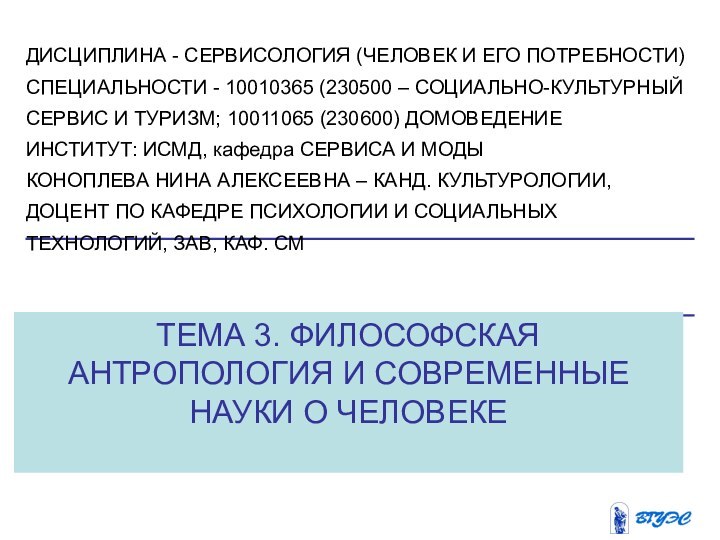 ДИСЦИПЛИНА - СЕРВИСОЛОГИЯ (ЧЕЛОВЕК И ЕГО ПОТРЕБНОСТИ)
СПЕЦИАЛЬНОСТИ - 10010365 (230500 – СОЦИАЛЬНО-КУЛЬТУРНЫЙ СЕРВИС И ТУРИЗМ; 10011065 (230600) ДОМОВЕДЕНИЕ
ИНСТИТУТ: ИСМД, кафедра СЕРВИСА И МОДЫ
КОНОПЛЕВА НИНА АЛЕКСЕЕВНА – КАНД. КУЛЬТУРОЛОГИИ, ДОЦЕНТ ПО КАФЕДРЕ ПСИХОЛОГИИ И СОЦИАЛЬНЫХ ТЕХНОЛОГИЙ, ЗАВ, КАФ. СМ

ТЕМА 3. ФИЛОСОФСКАЯ АНТРОПОЛОГИЯ И СОВРЕМЕННЫЕ НАУКИ О ЧЕЛОВЕКЕ

ВГУЭС